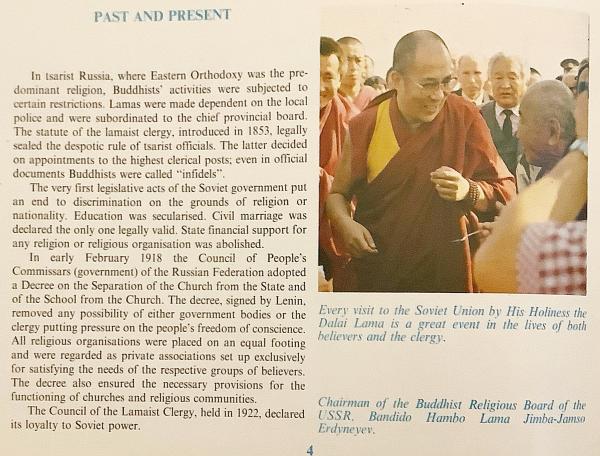 PAST AND PRESENT

In tsarist Russia, where Eastern Orthodoxy was the predominant religion, Buddhists' activities were subjected to certain restrictions. Lamas were made dependent on the local police and were subordinated to the chief provincial board. The statute of the lamaist clergy, introduced in 1853, legally sealed the despotic rule of tsarist officials. The latter decided on appointments to the highest clerical posts; even in official documents Buddhists were called "infidels".

The very first legislative acts of the Soviet government put an end to discrimination on the grounds of religion or nationality. Education was secularised. Civil marriage was declared the only one legally valid. State financial support for any religion or religious organisation was abolished.

In early February 1918 the Council of People's Commissars (government) of the Russian Federation adopted a Decree on the Separation of the Church from the State and of the School from the Church. The decree, signed by Lenin, removed any possibility of either government bodies or the clergy putting pressure on the people's freedom of conscience. All religious organisations were placed on an equal footing and were regarded as private associations set up exclusively for satisfying the needs of the respective groups of believers. The decree also ensured the necessary provisions for the functioning of churches and religious communities.

The Council of the Lamaist Clergy, held in 1922, declared its loyalty to Soviet power.

Every visit to the Soviet Union by His Holiness the Dalai Lama is a great event in the lives of both believers and the clergy.

Chairman of the Buddhist Religious Board of the USSR, Bandido Hambo Lama Jimba-Jamso Erdyneyev.

4